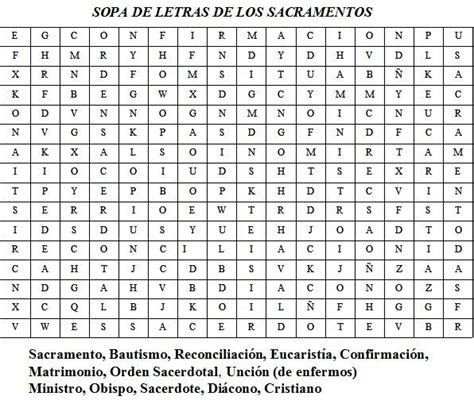 SOPA DE LETRAS DE LOS SACRAMENTOS

| E | G | C | O | N | F | I | R | M | A | C | I | O | N | P | U |
|---|---|---|---|---|---|---|---|---|---|---|---|---|---|---|---|
| F | H | M | R | Y | H | F | N | D | Y | D | H | V | D | L | S |
| X | R | N | D | F | O | M | S | I | T | U | A | B | Ñ | K | A |
| K | F | B | E | G | W | X | D | G | C | Y | M | M | Y | E | C |
| O | D | V | N | N | O | G | N | M | N | O | I | C | N | U | R |
| N | V | G | S | K | P | A | S | D | G | F | N | D | F | C | A |
| A | K | X | A | L | S | O | I | N | O | M | I | R | T | A | M |
| I | I | O | C | O | I | U | D | S | H | T | S | E | X | R | E |
| T | P | Y | E | P | B | O | P | K | H | D | T | C | V | I | N |
| S | E | R | R | I | O | E | W | T | R | D | R | S | F | S | T |
| I | D | S | D | U | S | Y | U | E | H | J | O | A | D | T | O |
| R | E | C | O | N | C | I | L | I | A | C | I | O | N | I | D |
| C | A | H | T | J | C | D | B | S | V | K | J | Ñ | Z | A | A |
| N | D | G | A | H | V | B | D | I | A | C | O | N | O | Z | S |
| X | C | Q | L | B | J | K | O | I | L | Ñ | F | H | G | G | F |
| V | W | E | S | S | A | C | E | R | D | O | T | E | V | B | R |

Sacramento, Bautismo, Reconciliación, Eucaristía, Confirmación, Matrimonio, Orden Sacerdotal, Unción (de enfermos) Ministro, Obispo, Sacerdote, Diácono, Cristiano